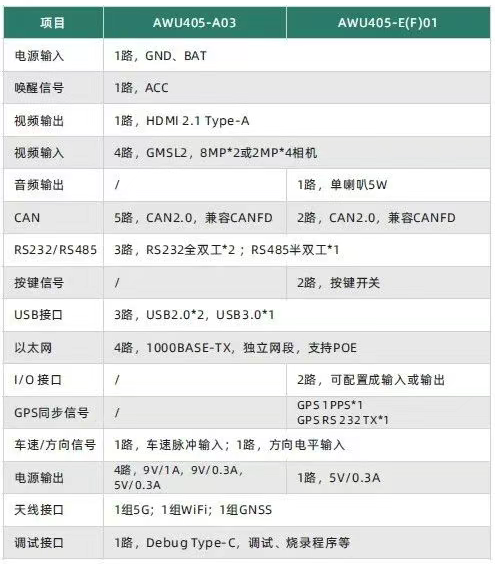 | 项目 | AWU405-A03 | AWU405-E(F)01 |
|---|---|---|
| 电源输入 | 1路，GND、BAT | |
| 唤醒信号 | 1路，ACC | |
| 视频输出 | 1路，HDMI 2.1 Type-A | |
| 视频输入 | 4路，GMSL2，8MP*2或2MP*4相机 | |
| 音频输出 | / | 1路，单喇叭5W |
| CAN | 5路，CAN2.0，兼容CANFD | 2路，CAN2.0，兼容CANFD |
| RS232/RS485 | 3路，RS232全双工*2；RS485半双工*1 | |
| 按键信号 | / | 2路，按键开关 |
| USB接口 | 3路，USB2.0*2，USB3.0*1 | |
| 以太网 | 4路，1000BASE-TX，独立网段，支持POE | |
| I/O 接口 | / | 2路，可配置成输入或输出 |
| GPS同步信号 | / | GPS 1PPS*1 GPS RS 232 TX*1 |
| 车速/方向信号 | 1路，车速脉冲输入；1路，方向电平输入 | |
| 电源输出 | 4路，9V/1A，9V/0.3A，5V/0.3A | 1路，5V/0.3A |
| 天线接口 | 1组5G；1组WiFi；1组GNSS | |
| 调试接口 | 1路，Debug Type-C，调试、烧录程序等 | |